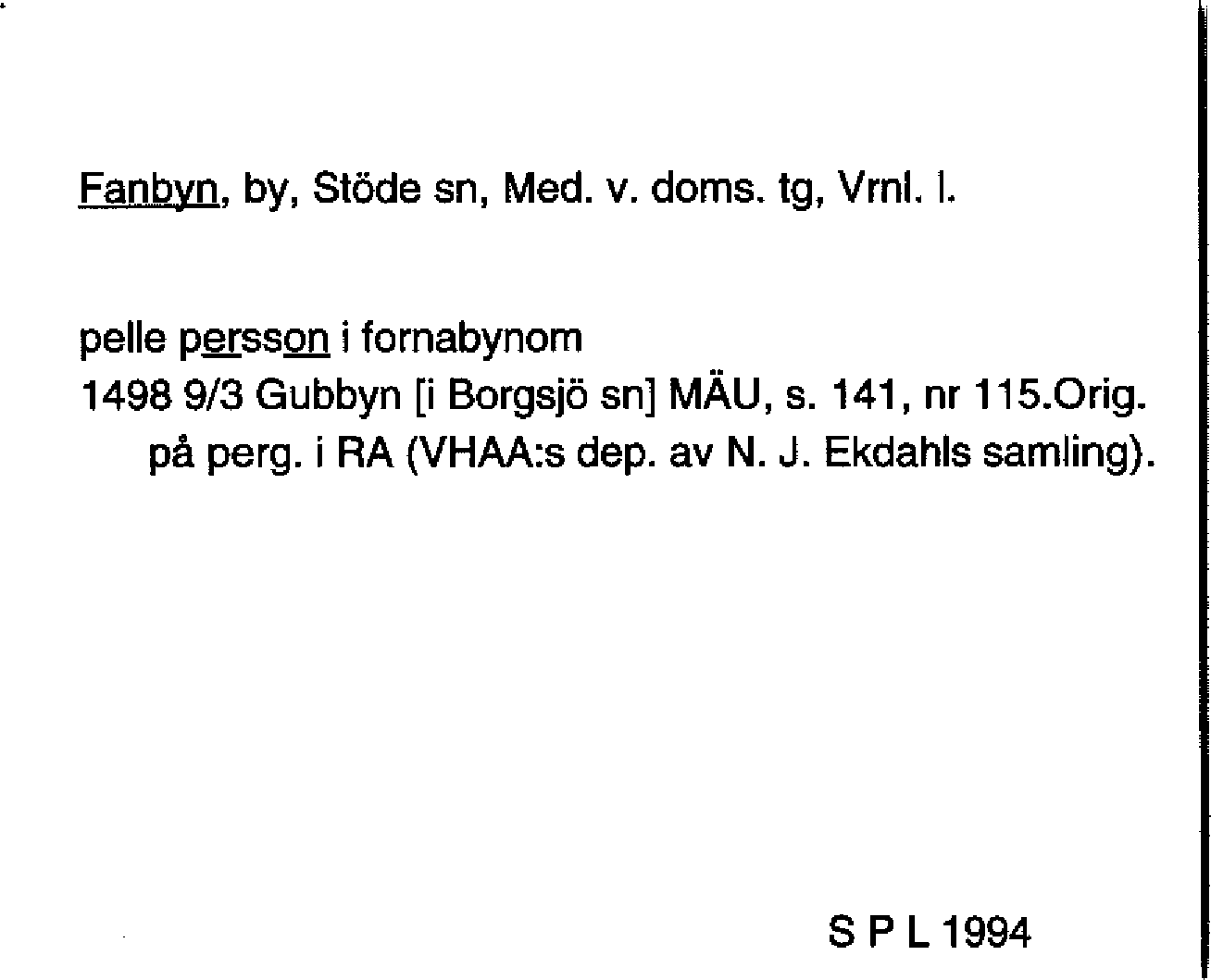 Fanbyn, by, Stöde sn, Med. v. doms. tg, Vrnl. l.

pelle persson i fornabynom
1498 9/3 Gubbyn [i Borgsjö sn] MÄU, s. 141, nr 115.Orig. på perg. i RA (VHAA:s dep. av N. J. Ekdahls samling).

S P L 1994